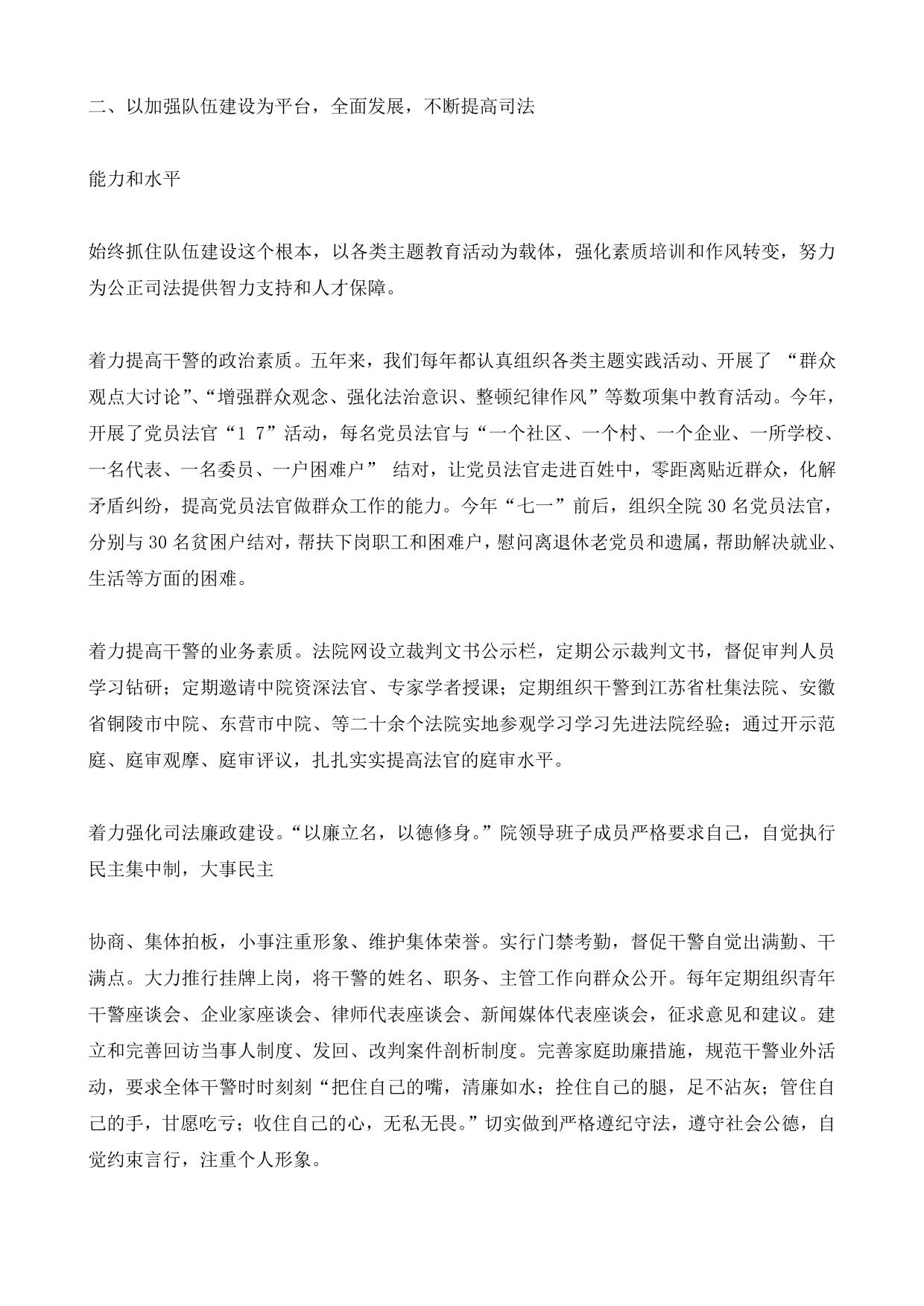 二、以加强队伍建设为平台，全面发展，不断提高司法

能力和水平

始终抓住队伍建设这个根本，以各类主题教育活动为载体，强化素质培训和作风转变，努力为公正司法提供智力支持和人才保障。

着力提高干警的政治素质。五年来，我们每年都认真组织各类主题实践活动、开展了 “群众观点大讨论”、“增强群众观念、强化法治意识、整顿纪律作风”等数项集中教育活动。今年，开展了党员法官“1 7”活动，每名党员法官与“一个社区、一个村、一个企业、一所学校、一名代表、一名委员、一户困难户” 结对，让党员法官走进百姓中，零距离贴近群众，化解矛盾纠纷，提高党员法官做群众工作的能力。今年“七一”前后，组织全院 30 名党员法官，分别与 30 名贫困户结对，帮扶下岗职工和困难户，慰问离退休老党员和遗属，帮助解决就业、生活等方面的困难。

着力提高干警的业务素质。法院网设立裁判文书公示栏，定期公示裁判文书，督促审判人员学习钻研；定期邀请中院资深法官、专家学者授课；定期组织干警到江苏省杜集法院、安徽省铜陵市中院、东营市中院、等二十余个法院实地参观学习学习先进法院经验；通过开示范庭、庭审观摩、庭审评议，扎扎实实提高法官的庭审水平。

着力强化司法廉政建设。“以廉立名，以德修身。”院领导班子成员严格要求自己，自觉执行民主集中制，大事民主

协商、集体拍板，小事注重形象、维护集体荣誉。实行门禁考勤，督促干警自觉出满勤、干满点。大力推行挂牌上岗，将干警的姓名、职务、主管工作向群众公开。每年定期组织青年干警座谈会、企业家座谈会、律师代表座谈会、新闻媒体代表座谈会，征求意见和建议。建立和完善回访当事人制度、发回、改判案件剖析制度。完善家庭助廉措施，规范干警业外活动，要求全体干警时时刻刻“把住自己的嘴，清廉如水；拴住自己的腿，足不沾灰；管住自己的手，甘愿吃亏；收住自己的心，无私无畏。”切实做到严格遵纪守法，遵守社会公德，自觉约束言行，注重个人形象。